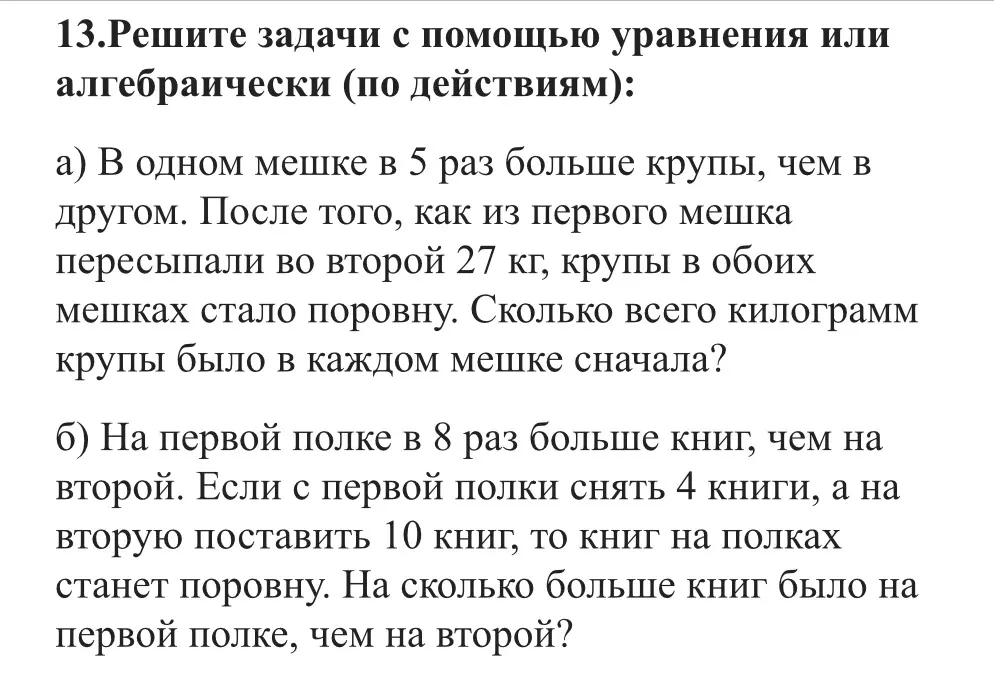 13.Решите задачи с помощью уравнения или алгебраически (по действиям):

а) В одном мешке в 5 раз больше крупы, чем в другом. После того, как из первого мешка пересыпали во второй 27 кг, крупы в обоих мешках стало поровну. Сколько всего килограмм крупы было в каждом мешке сначала?

б) На первой полке в 8 раз больше книг, чем на второй. Если с первой полки снять 4 книги, а на вторую поставить 10 книг, то книг на полках станет поровну. На сколько больше книг было на первой полке, чем на второй?